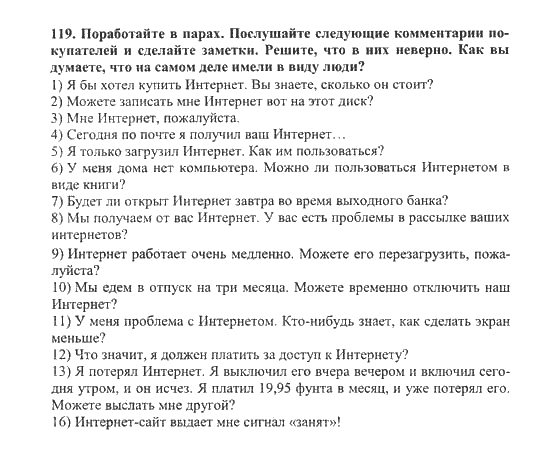 119. Поработайте в парах. Послушайте следующие комментарии покупателей и сделайте заметки. Решите, что в них неверно. Как вы думаете, что на самом деле имели в виду люди?
1) Я бы хотел купить Интернет. Вы знаете, сколько он стоит?
2) Можете записать мне Интернет вот на этот диск?
3) Мне Интернет, пожалуйста.
4) Сегодня по почте я получил ваш Интернет…
5) Я только загрузил Интернет. Как им пользоваться?
6) У меня дома нет компьютера. Можно ли пользоваться Интернетом в виде книги?
7) Будет ли открыт Интернет завтра во время выходного банка?
8) Мы получаем от вас Интернет. У вас есть проблемы в рассылке ваших интернетов?
9) Интернет работает очень медленно. Можете его перезагрузить, пожалуйста?
10) Мы едем в отпуск на три месяца. Можете временно отключить наш Интернет?
11) У меня проблема с Интернетом. Кто-нибудь знает, как сделать экран меньше?
12) Что значит, я должен платить за доступ к Интернету?
13) Я потерял Интернет. Я выключил его вчера вечером и включил сегодня утром, и он исчез. Я платил 19,95 фунта в месяц, и уже потерял его. Можете выслать мне другой?
16) Интернет-сайт выдает мне сигнал «занят»!